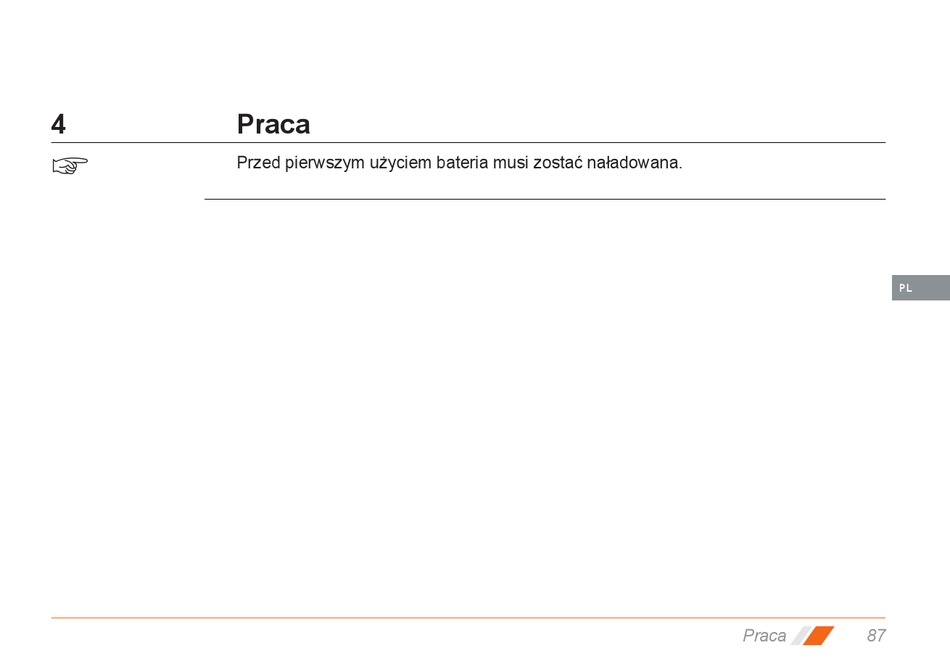 4 Praca

☞ Przed pierwszym użyciem bateria musi zostać naładowana.

PL

Praca 87